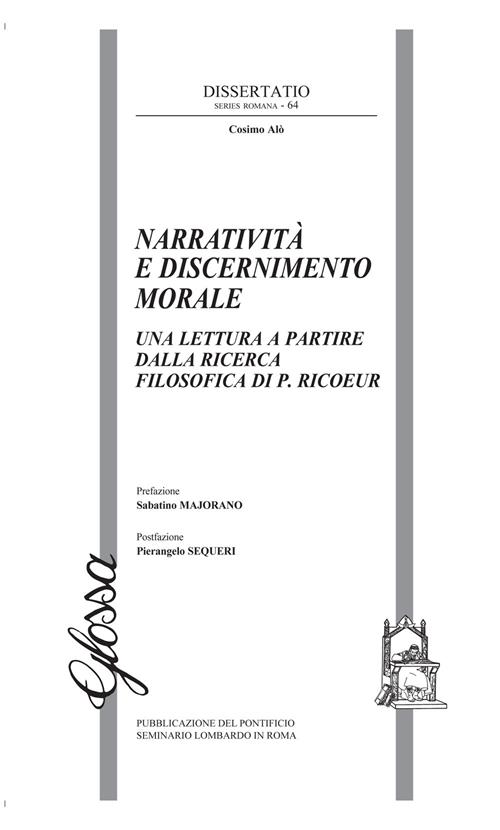 DISSERTATIO
SERIES ROMANA - 64

Cosimo Alò

NARRATIVITÀ E DISCERNIMENTO MORALE

UNA LETTURA A PARTIRE DALLA RICERCA FILOSOFICA DI P. RICOEUR

Prefazione
Sabatino MAJORANO

Postfazione
Pierangelo SEQUERI

Glossa

PUBBLICAZIONE DEL PONTIFICIO SEMINARIO LOMBARDO IN ROMA